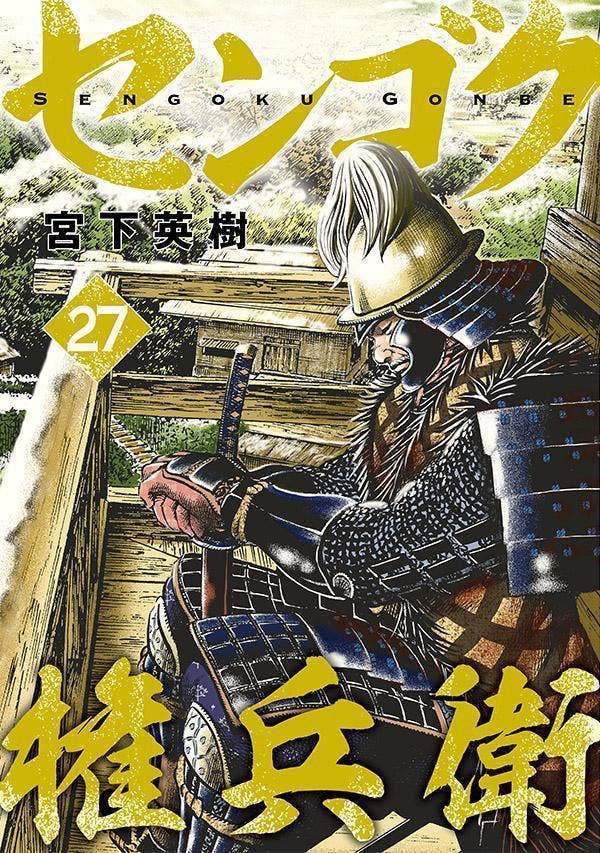 センゴク
SENGOKU GONBE
宮下英樹
27
権兵衛